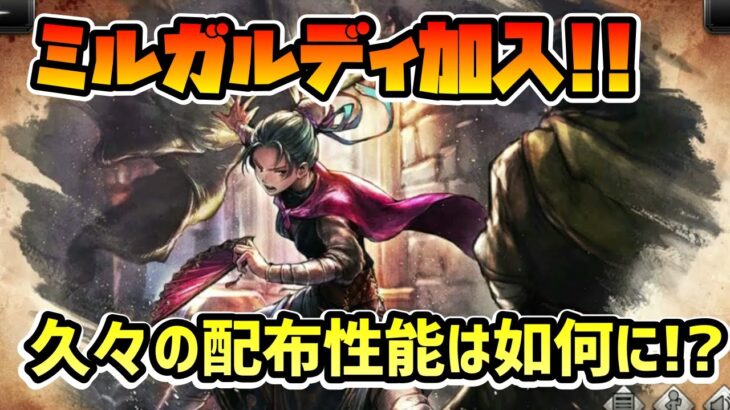 ミルガルディ加入!!

久々の配布性能は如何に!?